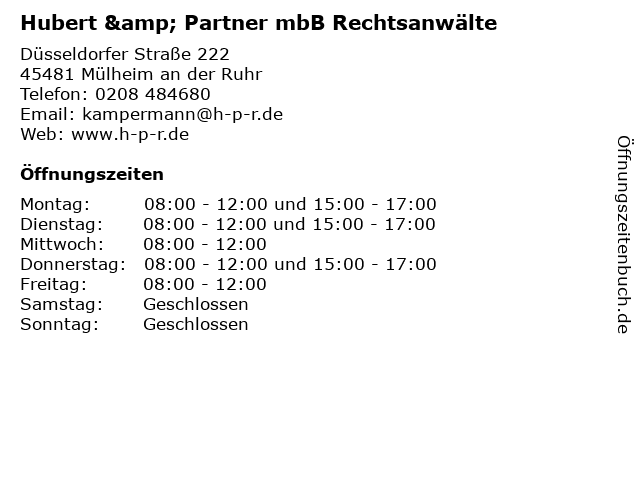 Hubert &amp; Partner mbB Rechtsanwälte

Düsseldorfer Straße 222
45481 Mülheim an der Ruhr
Telefon: 0208 484680
Email: kampermann@h-p-r.de
Web: www.h-p-r.de

Öffnungszeiten

Montag: 08:00 - 12:00 und 15:00 - 17:00
Dienstag: 08:00 - 12:00 und 15:00 - 17:00
Mittwoch: 08:00 - 12:00
Donnerstag: 08:00 - 12:00 und 15:00 - 17:00
Freitag: 08:00 - 12:00
Samstag: Geschlossen
Sonntag: Geschlossen

Öffnungszeitenbuch.de